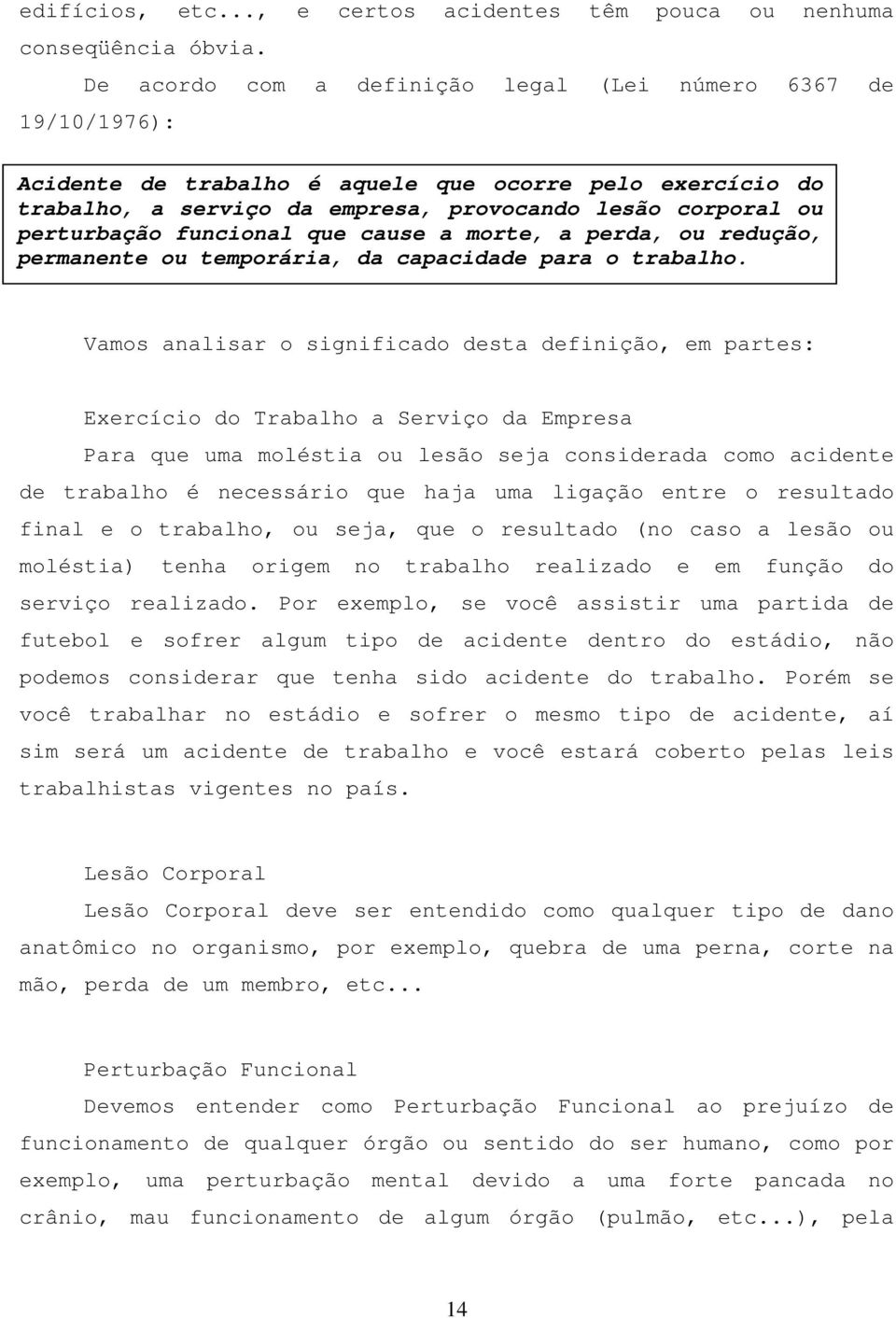 edifícios, etc..., e certos acidentes têm pouca ou nenhuma conseqüência óbvia.

De acordo com a definição legal (Lei número 6367 de 19/10/1976):

Acidente de trabalho é aquele que ocorre pelo exercício do trabalho, a serviço da empresa, provocando lesão corporal ou perturbação funcional que cause a morte, a perda, ou redução, permanente ou temporária, da capacidade para o trabalho.

Vamos analisar o significado desta definição, em partes:

Exercício do Trabalho a Serviço da Empresa

Para que uma moléstia ou lesão seja considerada como acidente de trabalho é necessário que haja uma ligação entre o resultado final e o trabalho, ou seja, que o resultado (no caso a lesão ou moléstia) tenha origem no trabalho realizado e em função do serviço realizado. Por exemplo, se você assistir uma partida de futebol e sofrer algum tipo de acidente dentro do estádio, não podemos considerar que tenha sido acidente do trabalho. Porém se você trabalhar no estádio e sofrer o mesmo tipo de acidente, aí sim será um acidente de trabalho e você estará coberto pelas leis trabalhistas vigentes no país.

Lesão Corporal

Lesão Corporal deve ser entendido como qualquer tipo de dano anatômico no organismo, por exemplo, quebra de uma perna, corte na mão, perda de um membro, etc...

Perturbação Funcional

Devemos entender como Perturbação Funcional ao prejuízo de funcionamento de qualquer órgão ou sentido do ser humano, como por exemplo, uma perturbação mental devido a uma forte pancada no crânio, mau funcionamento de algum órgão (pulmão, etc...), pela

14